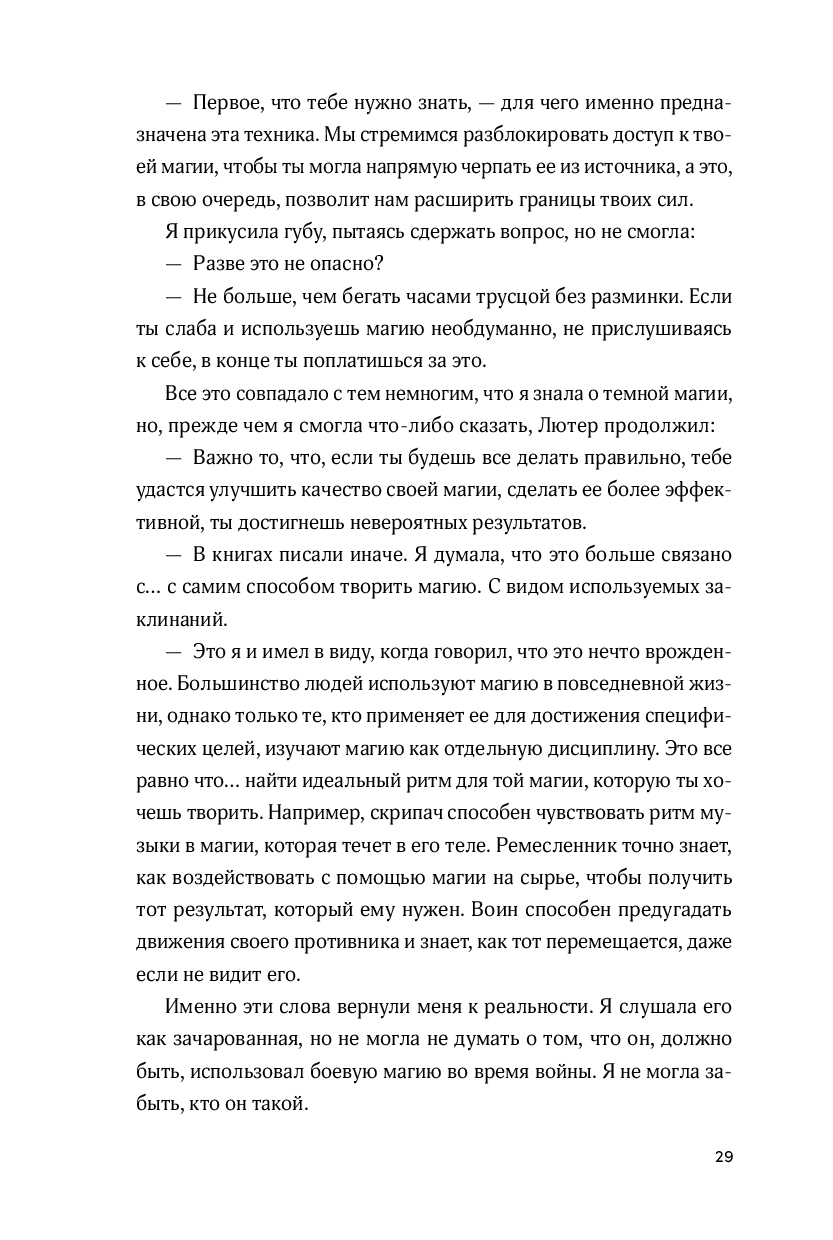 — Первое, что тебе нужно знать, — для чего именно предназначена эта техника. Мы стремимся разблокировать доступ к твоей магии, чтобы ты могла напрямую черпать ее из источника, а это, в свою очередь, позволит нам расширить границы твоих сил.

Я прикусила губу, пытаясь сдержать вопрос, но не смогла:

— Разве это не опасно?

— Не больше, чем бегать часами трусцой без разминки. Если ты слаба и используешь магию необдуманно, не прислушиваясь к себе, в конце ты поплатишься за это.

Все это совпадало с тем немногим, что я знала о темной магии, но, прежде чем я смогла что-либо сказать, Лютер продолжил:

— Важно то, что, если ты будешь все делать правильно, тебе удастся улучшить качество своей магии, сделать ее более эффективной, ты достигнешь невероятных результатов.

— В книгах писали иначе. Я думала, что это больше связано с... с самим способом творить магию. С видом используемых заклинаний.

— Это я и имел в виду, когда говорил, что это нечто врожденное. Большинство людей используют магию в повседневной жизни, однако только те, кто применяет ее для достижения специфических целей, изучают магию как отдельную дисциплину. Это все равно что... найти идеальный ритм для той магии, которую ты хочешь творить. Например, скрипач способен чувствовать ритм музыки в магии, которая течет в его теле. Ремесленник точно знает, как воздействовать с помощью магии на сырье, чтобы получить тот результат, который ему нужен. Воин способен предугадать движения своего противника и знает, как тот перемещается, даже если не видит его.

Именно эти слова вернули меня к реальности. Я слушала его как зачарованная, но не могла не думать о том, что он, должно быть, использовал боевую магию во время войны. Я не могла забыть, кто он такой.

29